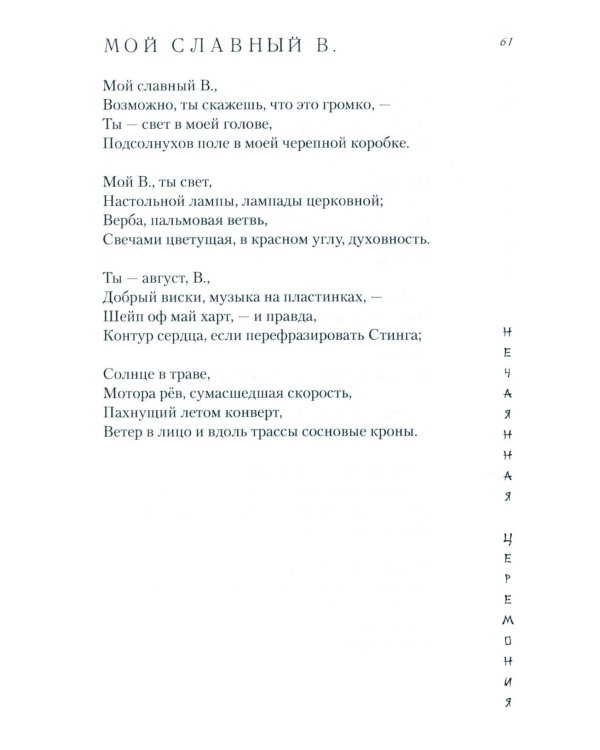 МОЙ СЛАВНЫЙ В.

61

Мой славный В.,
Возможно, ты скажешь, что это громко, —
Ты — свет в моей голове,
Подсолнухов поле в моей черепной коробке.

Мой В., ты свет,
Настольной лампы, лампады церковной;
Верба, пальмовая ветвь,
Свечами цветущая, в красном углу, духовность.

Ты — август, В.,
Добрый виски, музыка на пластинках, —
Шейп оф май харт, — и правда,
Контур сердца, если перефразировать Стинга;

Солнце в траве,
Мотора рёв, сумасшедшая скорость,
Пахнущий летом конверт,
Ветер в лицо и вдоль трассы сосновые кроны.

НЕЧАЯННАЯ
ЦЕРЕМОНИЯ